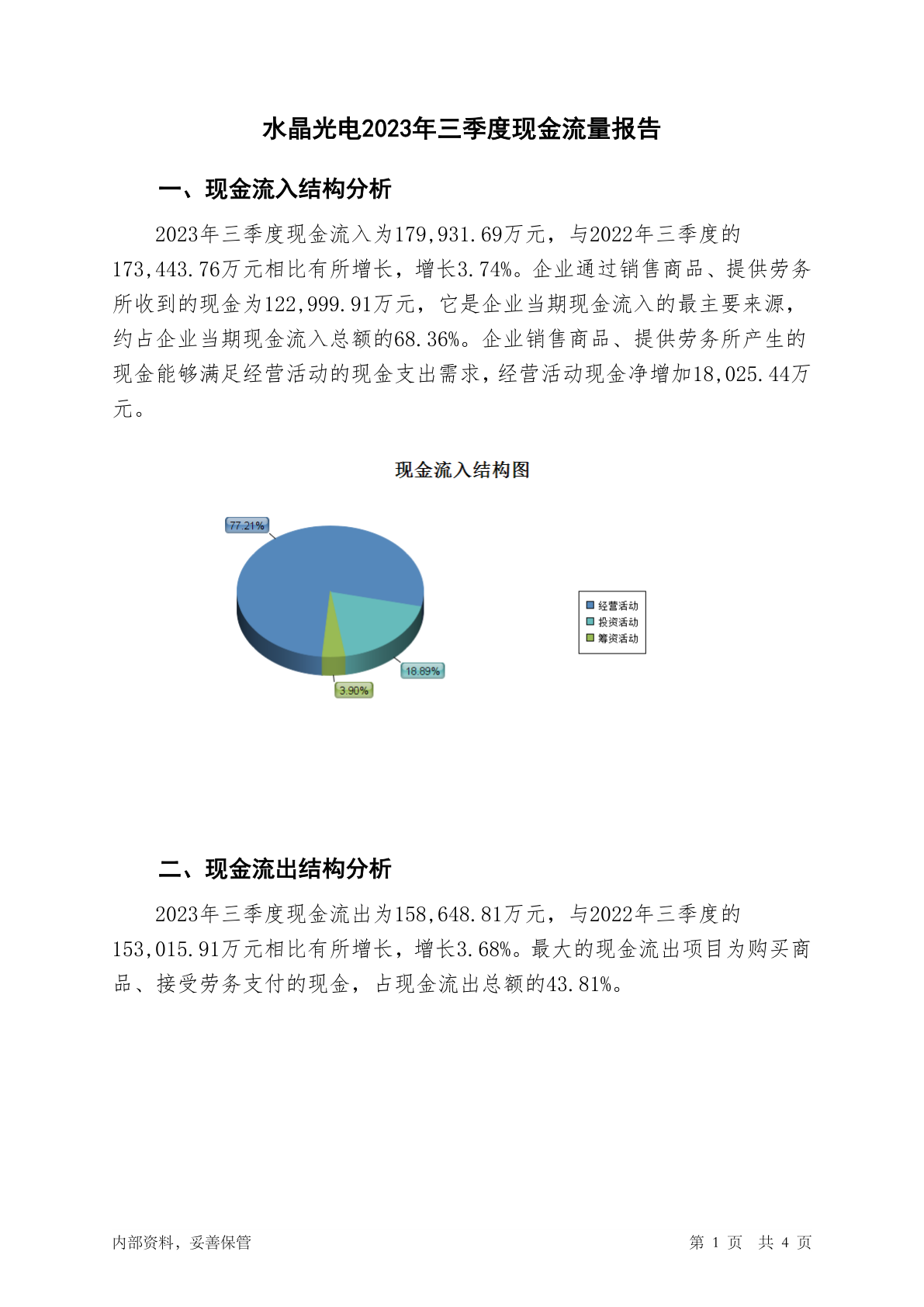 水晶光电2023年三季度现金流量报告

一、现金流入结构分析

2023年三季度现金流入为179,931.69万元，与2022年三季度的173,443.76万元相比有所增长，增长3.74%。企业通过销售商品、提供劳务所收到的现金为122,999.91万元，它是企业当期现金流入的最主要来源，约占企业当期现金流入总额的68.36%。企业销售商品、提供劳务所产生的现金能够满足经营活动的现金支出需求，经营活动现金净增加18,025.44万元。

现金流入结构图

77.21%

18.89%

3.90%

经营活动
投资活动
筹资活动

二、现金流出结构分析

2023年三季度现金流出为158,648.81万元，与2022年三季度的153,015.91万元相比有所增长，增长3.68%。最大的现金流出项目为购买商品、接受劳务支付的现金，占现金流出总额的43.81%。

内部资料，妥善保管

第 1 页 共 4 页